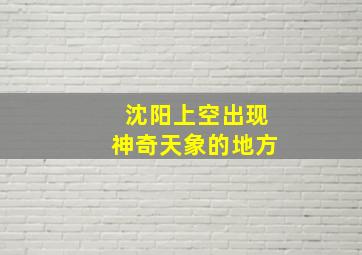 沈阳上空出现
神奇天象的地方